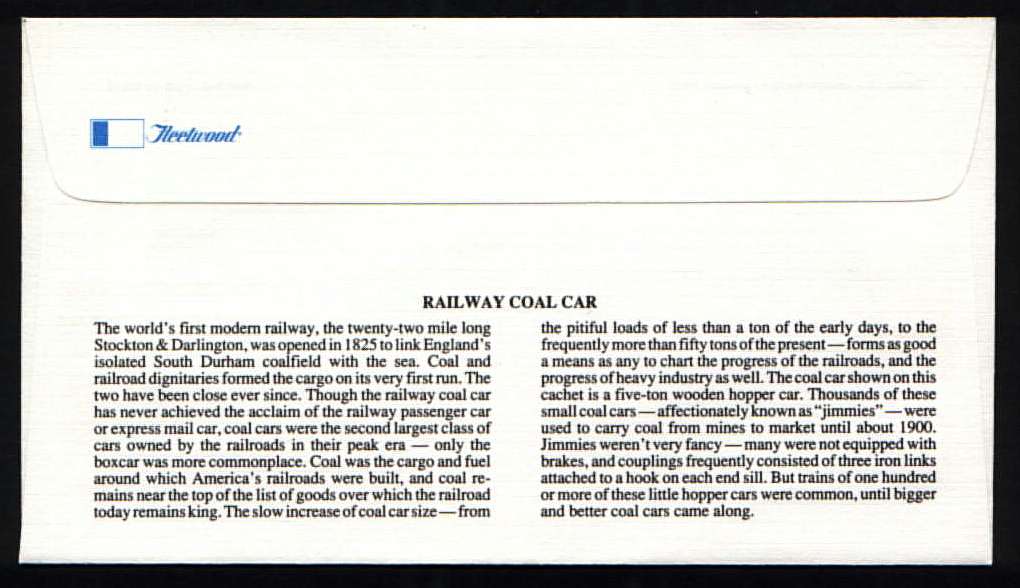 Fleetwood

RAILWAY COAL CAR

The world's first modern railway, the twenty-two mile long Stockton & Darlington, was opened in 1825 to link England's isolated South Durham coalfield with the sea. Coal and railroad dignitaries formed the cargo on its very first run. The two have been close ever since. Though the railway coal car has never achieved the acclaim of the railway passenger car or express mail car, coal cars were the second largest class of cars owned by the railroads in their peak era — only the boxcar was more commonplace. Coal was the cargo and fuel around which America's railroads were built, and coal remains near the top of the list of goods over which the railroad today remains king. The slow increase of coal car size — from the pitiful loads of less than a ton of the early days, to the frequently more than fifty tons of the present — forms as good a means as any to chart the progress of the railroads, and the progress of heavy industry as well. The coal car shown on this cachet is a five-ton wooden hopper car. Thousands of these small coal cars — affectionately known as "jimmies" — were used to carry coal from mines to market until about 1900. Jimmies weren't very fancy — many were not equipped with brakes, and couplings frequently consisted of three iron links attached to a hook on each end sill. But trains of one hundred or more of these little hopper cars were common, until bigger and better coal cars came along.